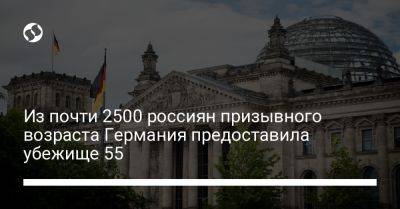 Из почти 2500 россиян призывного возраста Германия предоставила убежище 55